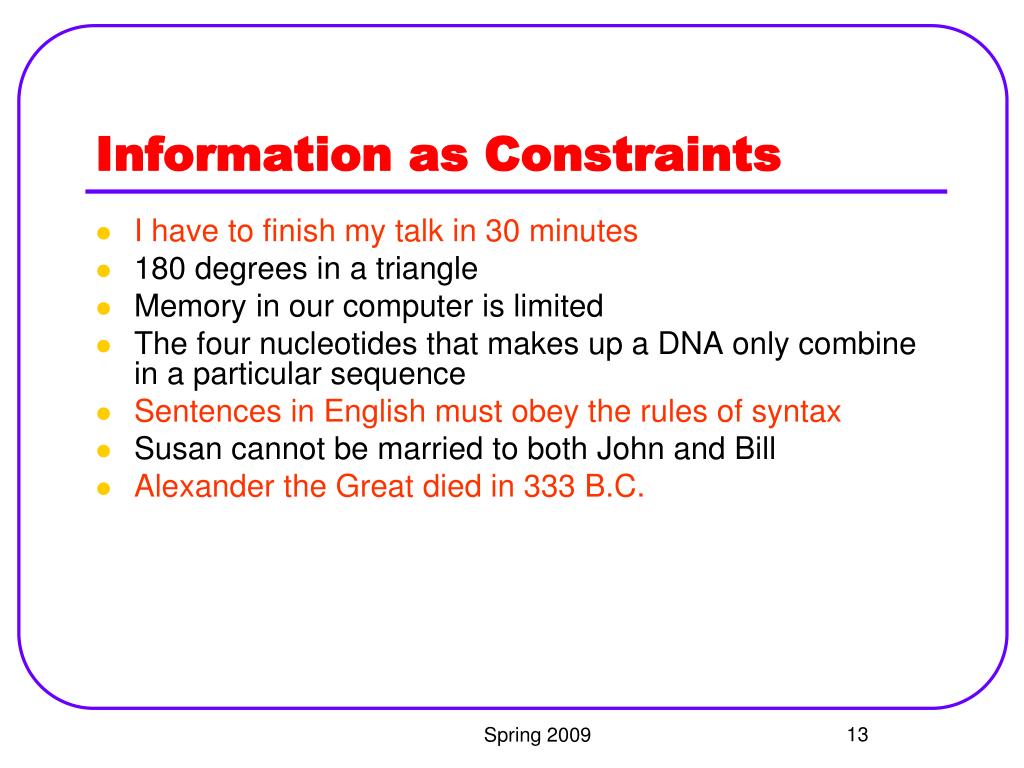 Information as Constraints

- I have to finish my talk in 30 minutes
- 180 degrees in a triangle
- Memory in our computer is limited
- The four nucleotides that makes up a DNA only combine in a particular sequence
- Sentences in English must obey the rules of syntax
- Susan cannot be married to both John and Bill
- Alexander the Great died in 333 B.C.

Spring 2009

13